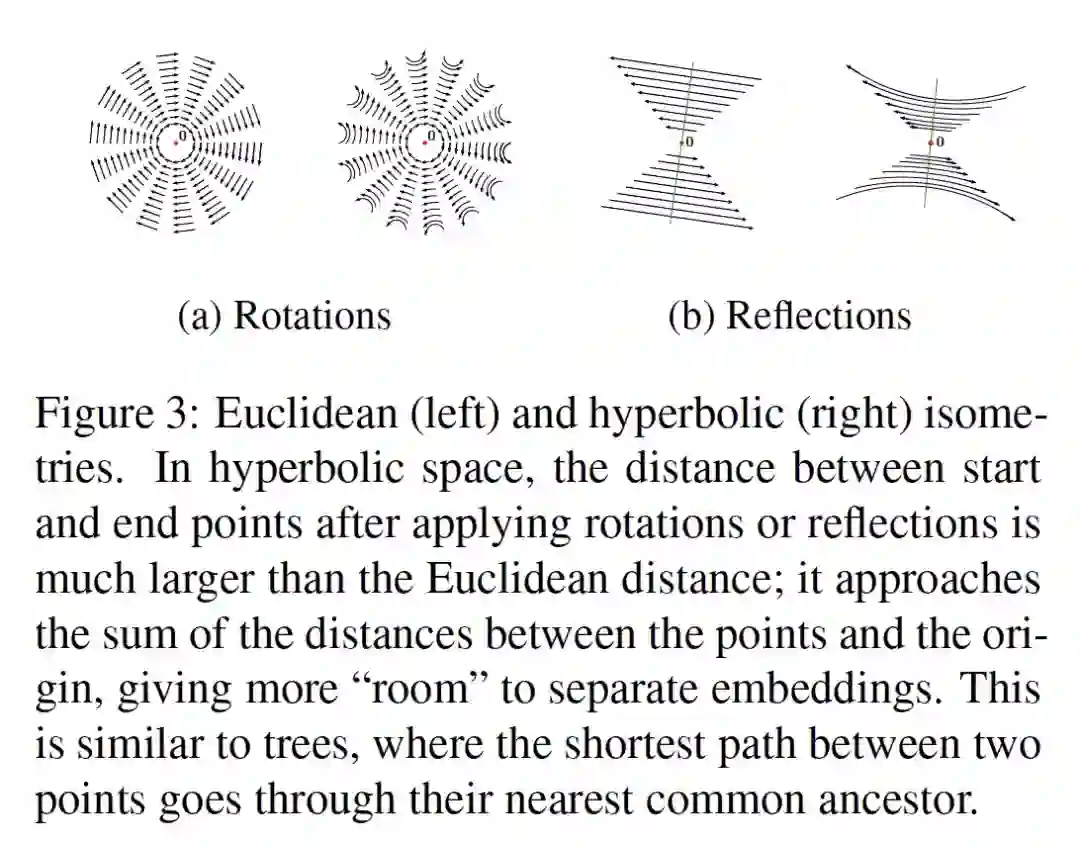 0

0

0

0

(a) Rotations

(b) Reflections

Figure 3: Euclidean (left) and hyperbolic (right) isometries. In hyperbolic space, the distance between start and end points after applying rotations or reflections is much larger than the Euclidean distance; it approaches the sum of the distances between the points and the origin, giving more “room” to separate embeddings. This is similar to trees, where the shortest path between two points goes through their nearest common ancestor.